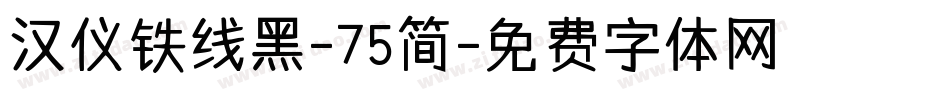 汉仪铁线黑-75简-免费字体网